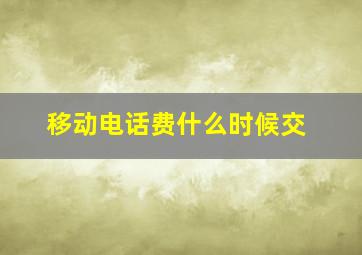 移动电话费什么时候交